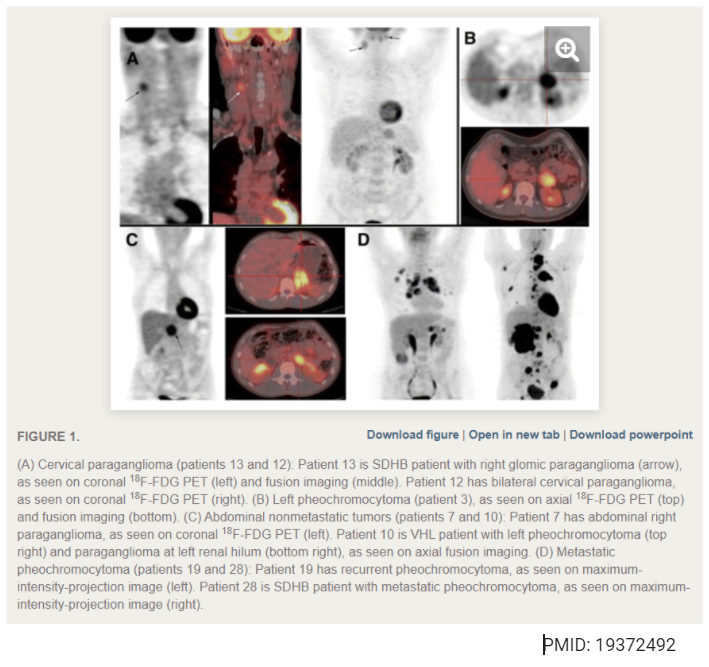 A

B

C

D

FIGURE 1.

Download figure | Open in new tab | Download powerpoint

(A) Cervical paraganglioma (patients 13 and 12): Patient 13 is SDHB patient with right glomic paraganglioma (arrow), as seen on coronal $^{18}$F-FDG PET (left) and fusion imaging (middle). Patient 12 has bilateral cervical paraganglioma, as seen on coronal $^{18}$F-FDG PET (right). (B) Left pheochromocytoma (patient 3), as seen on axial $^{18}$F-FDG PET (top) and fusion imaging (bottom). (C) Abdominal nonmetastatic tumors (patients 7 and 10): Patient 7 has abdominal right paraganglioma, as seen on coronal $^{18}$F-FDG PET (left). Patient 10 is VHL patient with left pheochromocytoma (top right) and paraganglioma at left renal hilum (bottom right), as seen on axial fusion imaging. (D) Metastatic pheochromocytoma (patients 19 and 28): Patient 19 has recurrent pheochromocytoma, as seen on maximum-intensity-projection image (left). Patient 28 is SDHB patient with metastatic pheochromocytoma, as seen on maximum-intensity-projection image (right).

PMID: 19372492